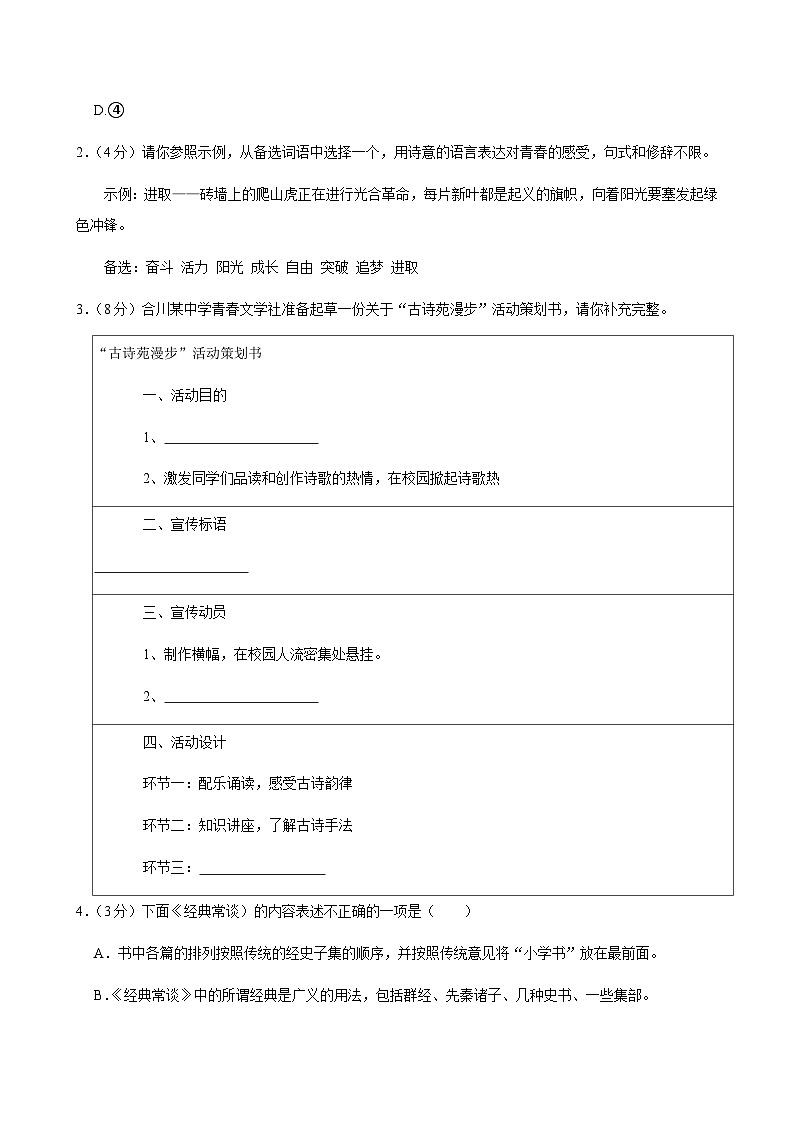 D.④

2.(4分)请你参照示例，从备选词语中选择一个，用诗意的语言表达对青春的感受，句式和修辞不限。

示例：进取——砖墙上的爬山虎正在进行光合革命，每片新叶都是起义的旗帜，向着阳光要塞发起绿色冲锋。

备选：奋斗 活力 阳光 成长 自由 突破 追梦 进取

3.(8分)合川某中学青春文学社准备起草一份关于“古诗苑漫步”活动策划书，请你补充完整。

“古诗苑漫步”活动策划书

一、活动目的

1、____

2、激发同学们品读和创作诗歌的热情，在校园掀起诗歌热

二、宣传标语

____

三、宣传动员

1、制作横幅，在校园人流密集处悬挂。

2、____

四、活动设计

环节一：配乐诵读，感受古诗韵律

环节二：知识讲座，了解古诗手法

环节三：____

4.(3分)下面《经典常谈》的内容表述不正确的一项是(　　)

A．书中各篇的排列按照传统的经史子集的顺序，并按照传统意见将“小学书”放在最前面。

B.《经典常谈》中的所谓经典是广义的用法，包括群经、先秦诸子、几种史书、一些集部。